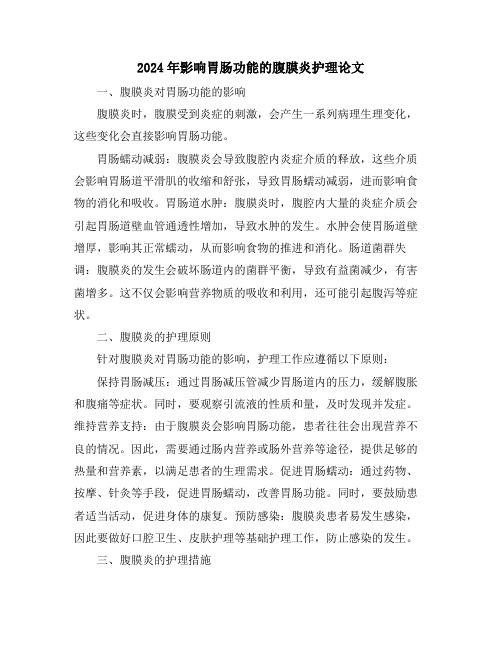 2024年影响胃肠功能的腹膜炎护理论文

一、腹膜炎对胃肠功能的影响

腹膜炎时，腹膜受到炎症的刺激，会产生一系列病理生理变化，这些变化会直接影响胃肠功能。

胃肠蠕动减弱：腹膜炎会导致腹腔内炎症介质的释放，这些介质会影响胃肠道平滑肌的收缩和舒张，导致胃肠蠕动减弱，进而影响食物的消化和吸收。胃肠道水肿：腹膜炎时，腹腔内大量的炎症介质会引起胃肠道壁血管通透性增加，导致水肿的发生。水肿会使胃肠道壁增厚，影响其正常蠕动，从而影响食物的推进和消化。肠道菌群失调：腹膜炎的发生会破坏肠道内的菌群平衡，导致有益菌减少，有害菌增多。这不仅会影响营养物质的吸收和利用，还可能引起腹泻等症状。

二、腹膜炎的护理原则

针对腹膜炎对胃肠功能的影响，护理工作应遵循以下原则：

保持胃肠减压：通过胃肠减压管减少胃肠道内的压力，缓解腹胀和腹痛等症状。同时，要观察引流液的性质和量，及时发现并发症。维持营养支持：由于腹膜炎会影响胃肠功能，患者往往会出现营养不良的情况。因此，需要通过肠内营养或肠外营养等途径，提供足够的热量和营养素，以满足患者的生理需求。促进胃肠蠕动：通过药物、按摩、针灸等手段，促进胃肠蠕动，改善胃肠功能。同时，要鼓励患者适当活动，促进身体的康复。预防感染：腹膜炎患者易发生感染，因此要做好口腔卫生、皮肤护理等基础护理工作，防止感染的发生。

三、腹膜炎的护理措施